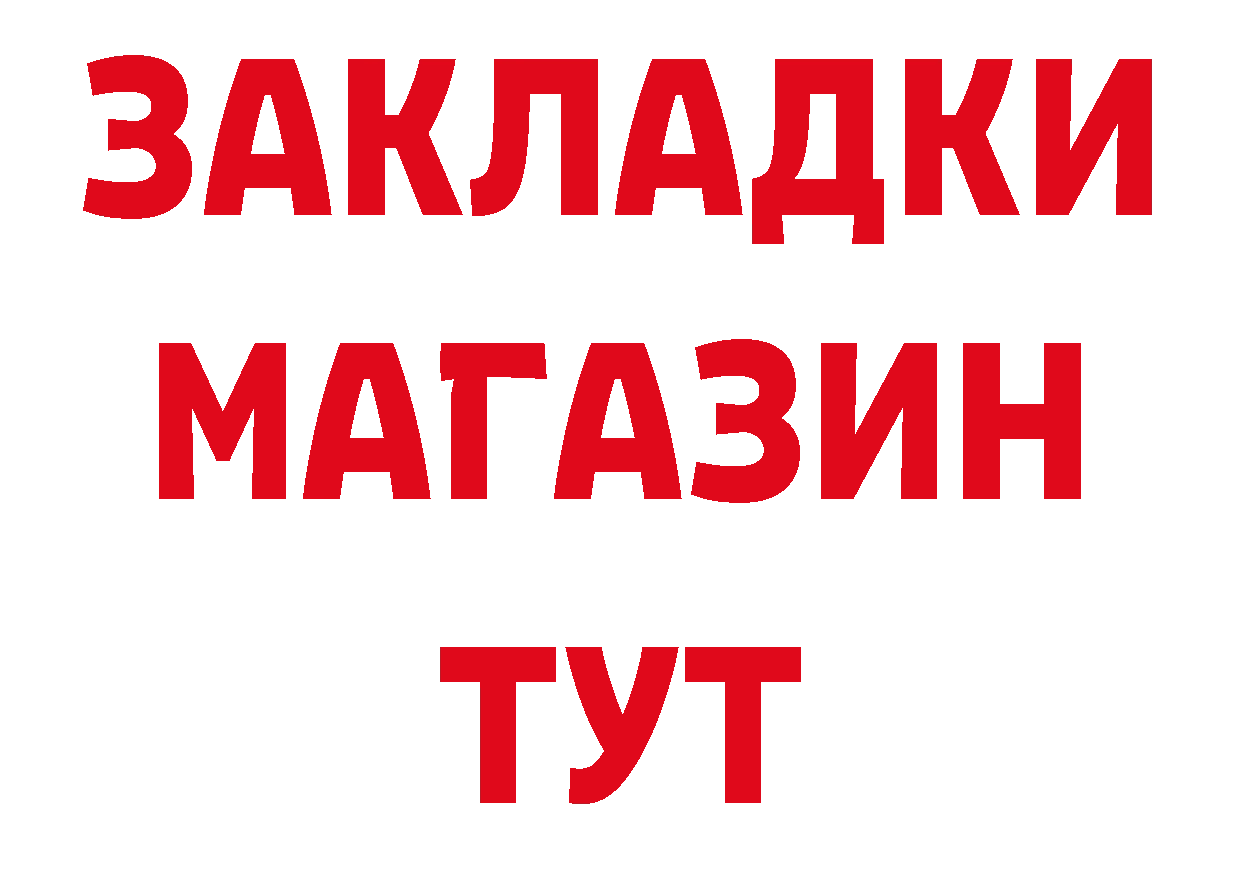 ЗАКЛАДКИ
МАГАЗИН
ТУТ